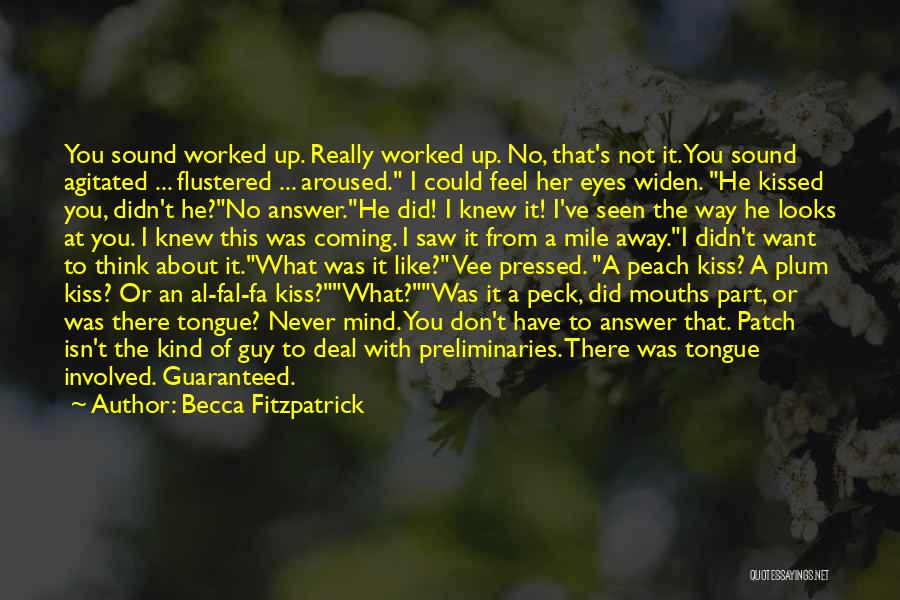 You sound worked up. Really worked up. No, that's not it. You sound agitated ... flustered ... aroused." I could feel her eyes widen. "He kissed you, didn't he?"No answer."He did! I knew it! I've seen the way he looks at you. I knew this was coming. I saw it from a mile away."I didn't want to think about it."What was it like?" Vee pressed. "A peach kiss? A plum kiss? Or an al-fal-fa kiss?""What?""Was it a peck, did mouths part, or was there tongue? Never mind. You don't have to answer that. Patch isn't the kind of guy to deal with preliminaries. There was tongue involved. Guaranteed.

~ Author: Becca Fitzpatrick

QUOTESSAYINGS.NET